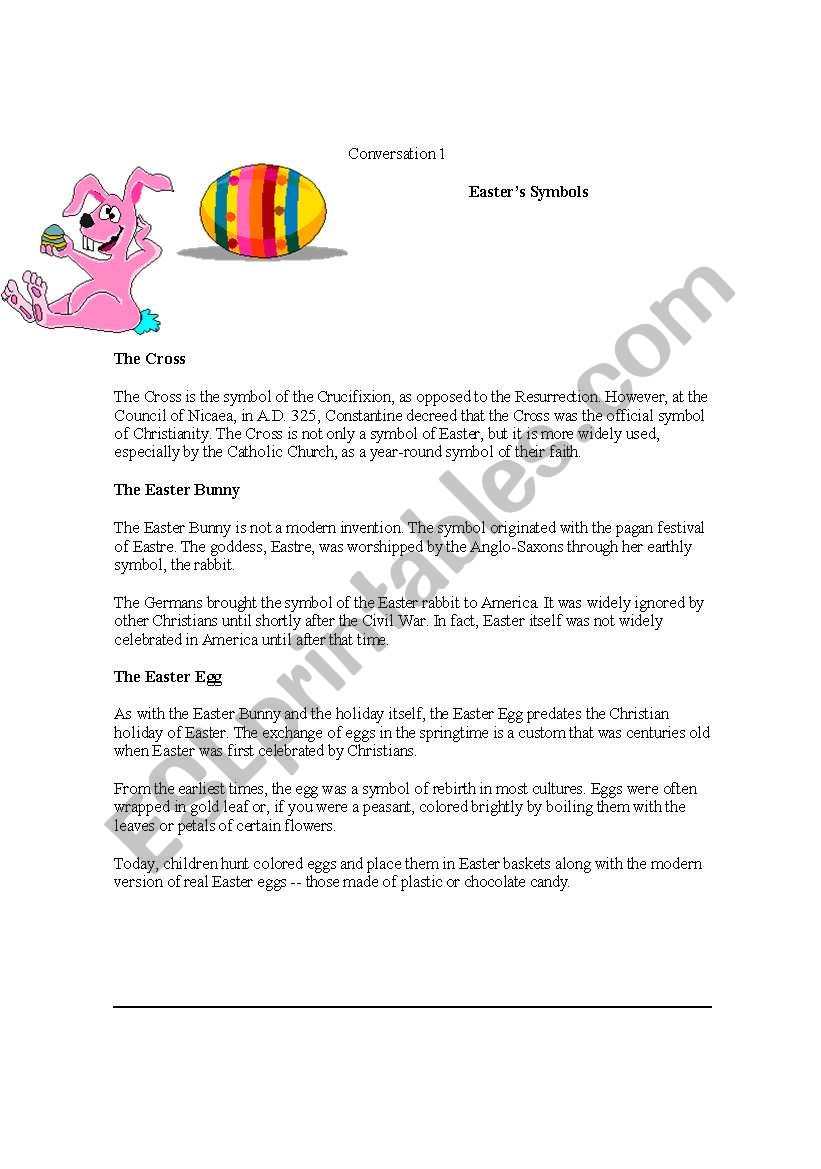 Conversation 1

Easter's Symbols

The Cross

The Cross is the symbol of the Crucifixion, as opposed to the Resurrection. However, at the Council of Nicaea, in A.D. 325, Constantine decreed that the Cross was the official symbol of Christianity. The Cross is not only a symbol of Easter, but it is more widely used, especially by the Catholic Church, as a year-round symbol of their faith.

The Easter Bunny

The Easter Bunny is not a modern invention. The symbol originated with the pagan festival of Eastre. The goddess, Eastre, was worshipped by the Anglo-Saxons through her earthly symbol, the rabbit.

The Germans brought the symbol of the Easter rabbit to America. It was widely ignored by other Christians until shortly after the Civil War. In fact, Easter itself was not widely celebrated in America until after that time.

The Easter Egg

As with the Easter Bunny and the holiday itself, the Easter Egg predates the Christian holiday of Easter. The exchange of eggs in the springtime is a custom that was centuries old when Easter was first celebrated by Christians.

From the earliest times, the egg was a symbol of rebirth in most cultures. Eggs were often wrapped in gold leaf or, if you were a peasant, colored brightly by boiling them with the leaves or petals of certain flowers.

Today, children hunt colored eggs and place them in Easter baskets along with the modern version of real Easter eggs -- those made of plastic or chocolate candy.

ESLprintables.com